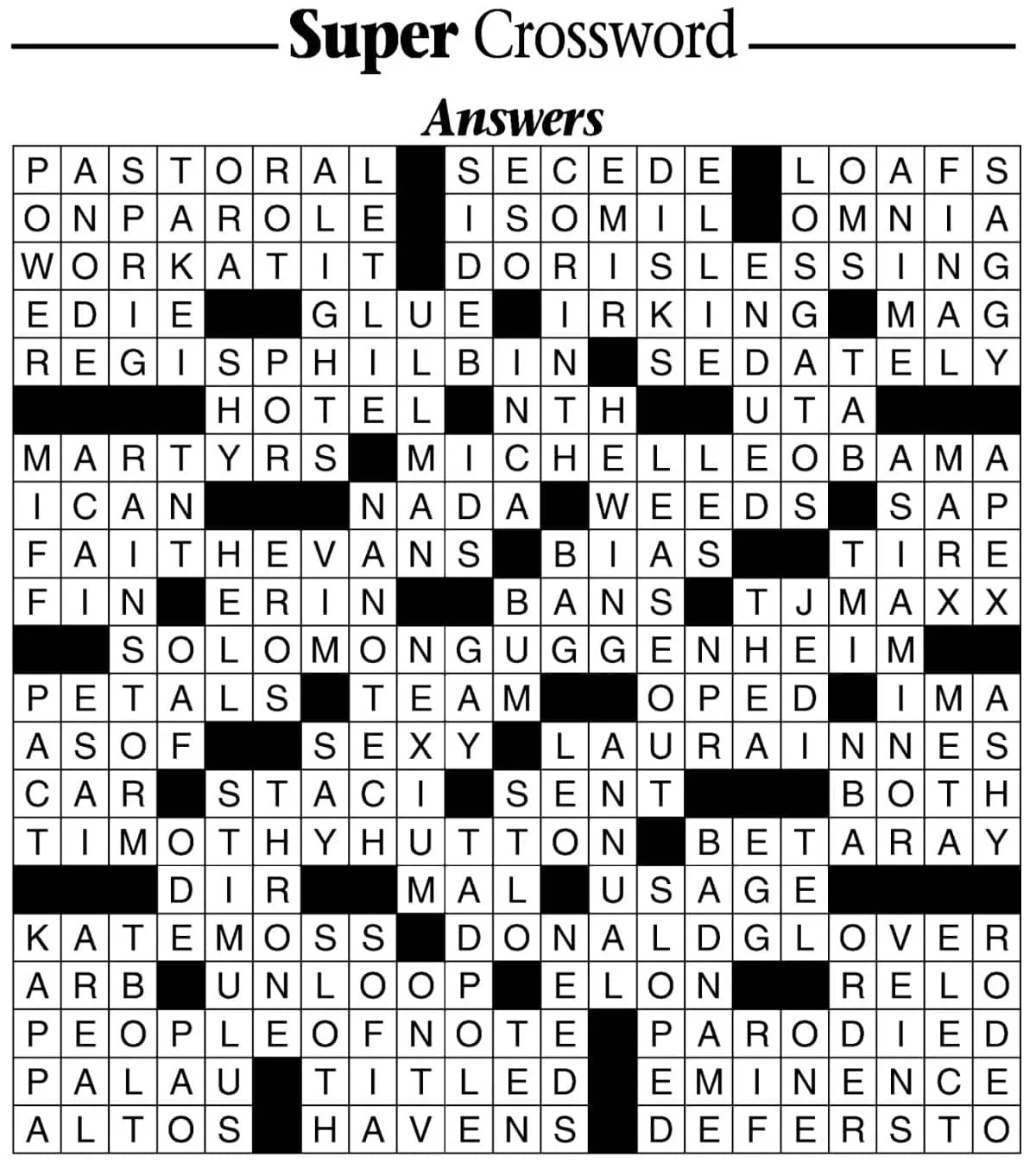 Super Crossword

Answers

| P | A | S | T | O | R | A | L |  | S | E | C | E | D | E |  | L | O | A | F | S |
|---|---|---|---|---|---|---|---|---|---|---|---|---|---|---|---|---|---|---|---|---|
| O | N | P | A | R | O | L | E |  | I | S | O | M | I | L |  | O | M | N | I | A |
| W | O | R | K | A | T | I | T |  | D | O | R | I | S | L | E | S | S | I | N | G |
| E | D | I | E |  |  | G | L | U | E |  | I | R | K | I | N | G |  | M | A | G |
| R | E | G | I | S | P | H | I | L | B | I | N |  | S | E | D | A | T | E | L | Y |
|  |  |  |  | H | O | T | E | L |  | N | T | H |  |  | U | T | A |  |  |  |
| M | A | R | T | Y | R | S |  | M | I | C | H | E | L | L | E | O | B | A | M | A |
| I | C | A | N |  |  |  | N | A | D | A |  | W | E | E | D | S |  | S | A | P |
| F | A | I | T | H | E | V | A | N | S |  | B | I | A | S |  |  | T | I | R | E |
| F | I | N |  | E | R | I | N |  |  | B | A | N | S |  | T | J | M | A | X | X |
|  |  | S | O | L | O | M | O | N | G | U | G | G | E | N | H | E | I | M |  |  |
| P | E | T | A | L | S |  | T | E | A | M |  |  | O | P | E | D |  | I | M | A |
| A | S | O | F |  |  | S | E | X | Y |  | L | A | U | R | A | I | N | N | E | S |
| C | A | R |  | S | T | A | C | I |  | S | E | N | T |  |  |  | B | O | T | H |
| T | I | M | O | T | H | Y | H | U | T | T | O | N |  | B | E | T | A | R | A | Y |
|  |  |  | D | I | R |  |  | M | A | L |  | U | S | A | G | E |  |  |  |  |
| K | A | T | E | M | O | S | S |  | D | O | N | A | L | D | G | L | O | V | E | R |
| A | R | B |  | U | N | L | O | O | P |  | E | L | O | N |  |  | R | E | L | O |
| P | E | O | P | L | E | O | F | N | O | T | E |  | P | A | R | O | D | I | E | D |
| P | A | L | A | U |  | T | I | T | L | E | D |  | E | M | I | N | E | N | C | E |
| A | L | T | O | S |  | H | A | V | E | N | S |  | D | E | F | E | R | S | T | O |